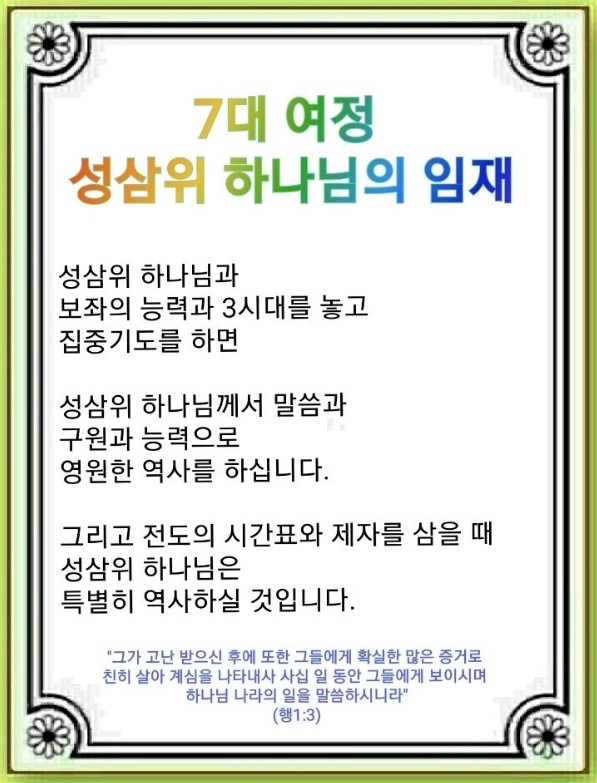 7대 여정
성삼위 하나님의 임재

성삼위 하나님과
보좌의 능력과 3시대를 놓고
집중기도를 하면

성삼위 하나님께서 말씀과
구원과 능력으로
영원한 역사를 하십니다.

그리고 전도의 시간표와 제자를 삼을 때
성삼위 하나님은
특별히 역사하실 것입니다.

"그가 고난 받으신 후에 또한 그들에게 확실한 많은 증거로
친히 살아 계심을 나타내사 사십 일 동안 그들에게 보이시며
하나님 나라의 일을 말씀하시니라"
(행1:3)